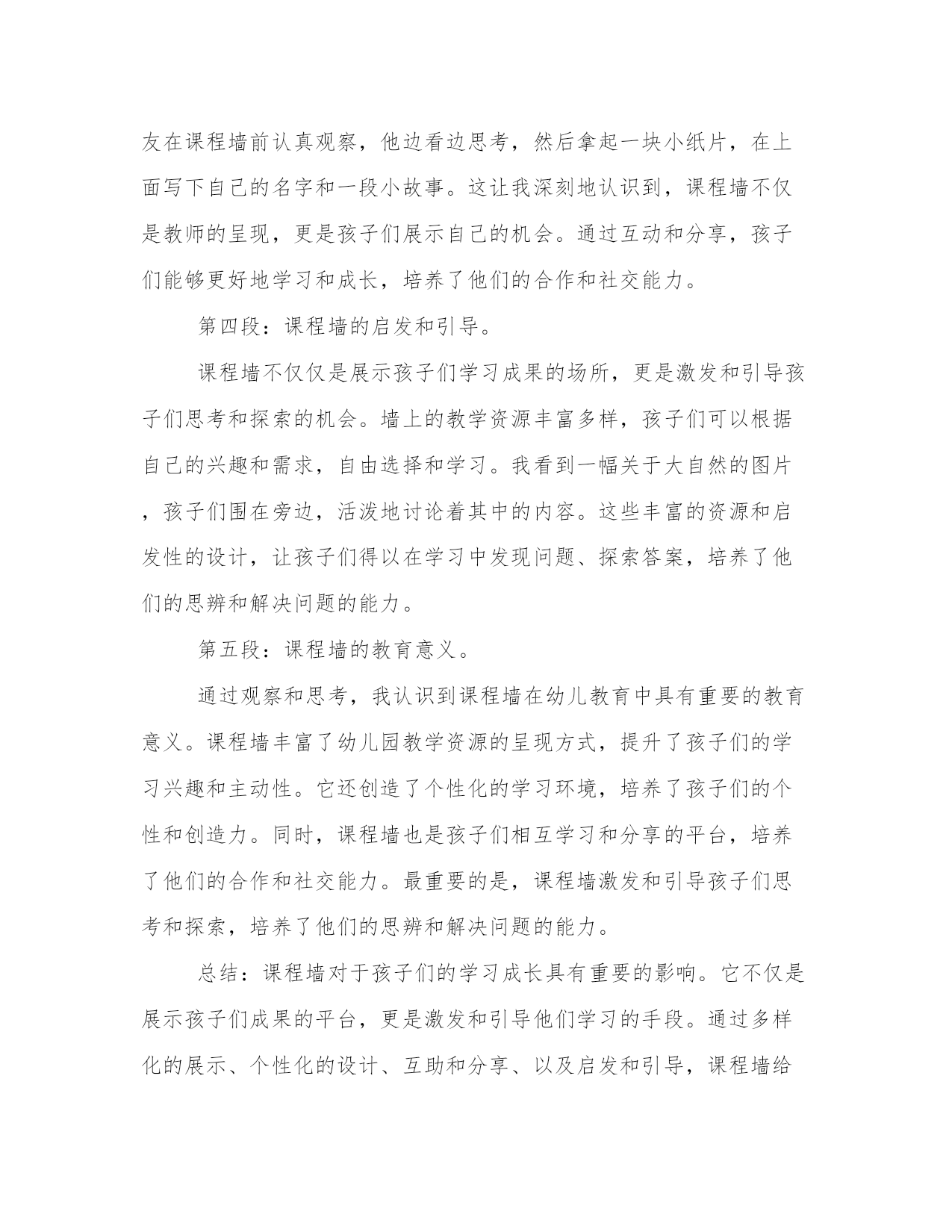 友在课程墙前认真观察，他边看边思考，然后拿起一块小纸片，在上面写下自己的名字和一段小故事。这让我深刻地认识到，课程墙不仅是教师的呈现，更是孩子们展示自己的机会。通过互动和分享，孩子们能够更好地学习和成长，培养了他们的合作和社交能力。

第四段：课程墙的启发和引导。

课程墙不仅仅是展示孩子们学习成果的场所，更是激发和引导孩子们思考和探索的机会。墙上的教学资源丰富多样，孩子们可以根据自己的兴趣和需求，自由选择和学习。我看到一幅关于大自然的图片，孩子们围在旁边，活泼地讨论着其中的内容。这些丰富的资源和启发性的设计，让孩子们得以在学习中发现问题、探索答案，培养了他们的思辨和解决问题的能力。

第五段：课程墙的教育意义。

通过观察和思考，我认识到课程墙在幼儿教育中具有重要的教育意义。课程墙丰富了幼儿园教学资源的呈现方式，提升了孩子们的学习兴趣和主动性。它还创造了个性化的学习环境，培养了孩子们的个性和创造力。同时，课程墙也是孩子们相互学习和分享的平台，培养了他们的合作和社交能力。最重要的是，课程墙激发和引导孩子们思考和探索，培养了他们的思辨和解决问题的能力。

总结：课程墙对于孩子们的学习成长具有重要的影响。它不仅是展示孩子们成果的平台，更是激发和引导他们学习的手段。通过多样化的展示、个性化的设计、互助和分享、以及启发和引导，课程墙给